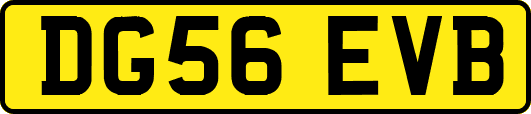 DG56 EVB